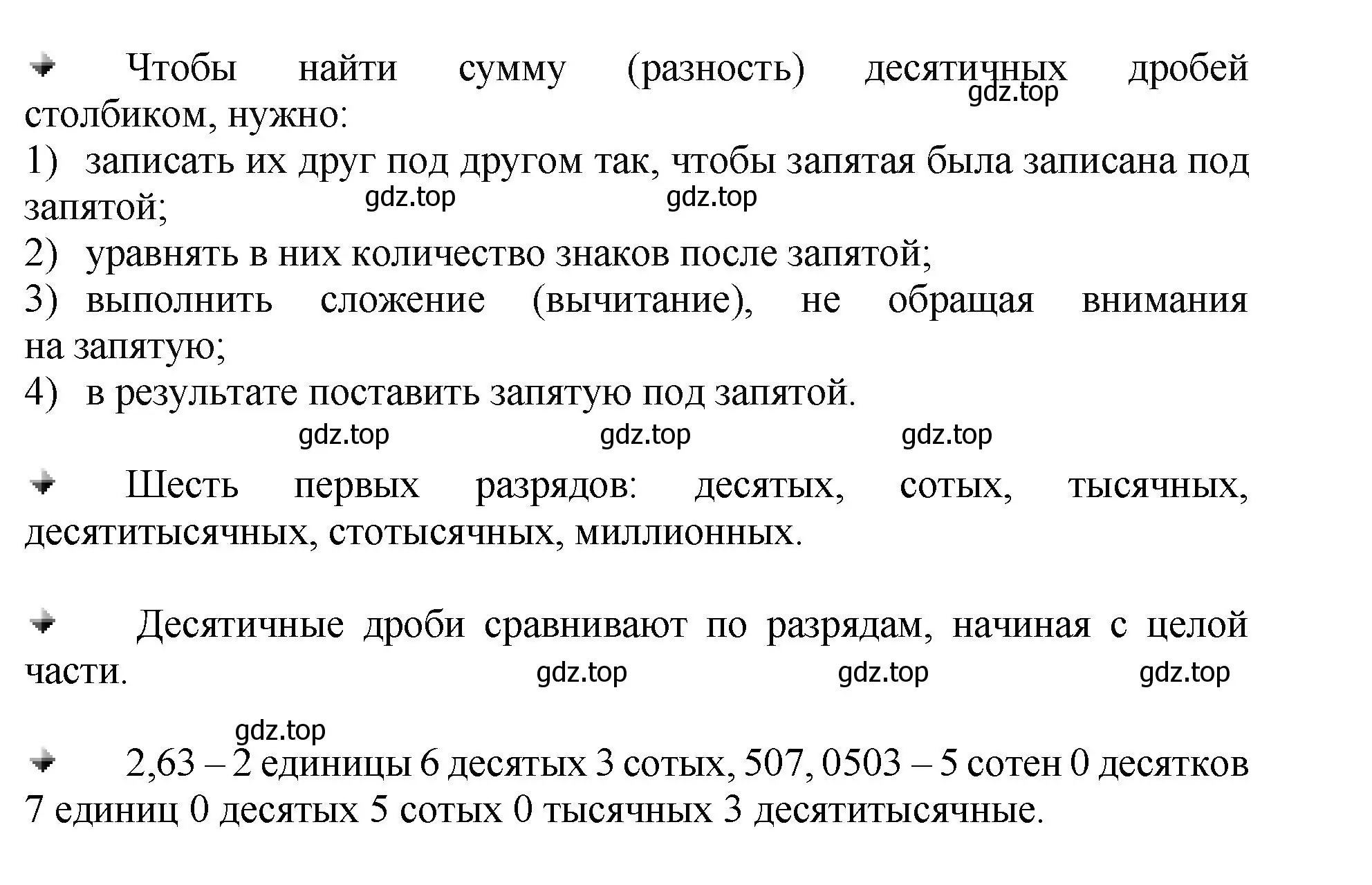 Чтобы найти сумму (разность) десятичных дробей столбиком, нужно:
gdz.top

1) записать их друг под другом так, чтобы запятая была записана под запятой;
gdz.top gdz.top

2) уравнять в них количество знаков после запятой;

3) выполнить сложение (вычитание), не обращая внимания на запятую;

4) в результате поставить запятую под запятой.

gdz.top gdz.top gdz.top

Шесть первых разрядов: десятых, сотых, тысячных, десятитысячных, стотысячных, миллионных.

Десятичные дроби сравнивают по разрядам, начиная с целой части.

gdz.top gdz.top gdz.top

gdz.top

2,63 – 2 единицы 6 десятых 3 сотых, 507, 0503 – 5 сотен 0 десятков 7 единиц 0 десятых 5 сотых 0 тысячных 3 десятитысячные.